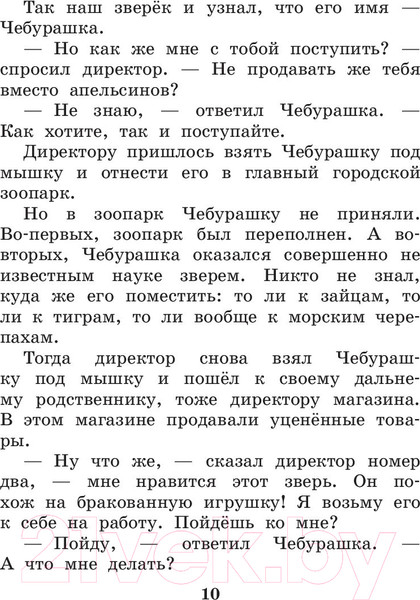 Так наш зверёк и узнал, что его имя — Чебурашка.

— Но как же мне с тобой поступить? — спросил директор. — Не продавать же тебя вместо апельсинов?

— Не знаю, — ответил Чебурашка. — Как хотите, так и поступайте.

Директору пришлось взять Чебурашку под мышку и отнести его в главный городской зоопарк.

Но в зоопарк Чебурашку не приняли. Во-первых, зоопарк был переполнен. А во-вторых, Чебурашка оказался совершенно не известным науке зверем. Никто не знал, куда же его поместить: то ли к зайцам, то ли к тиграм, то ли вообще к морским черепахам.

Тогда директор снова взял Чебурашку под мышку и пошёл к своему дальнему родственнику, тоже директору магазина. В этом магазине продавали уценённые товары.

— Ну что же, — сказал директор номер два, — мне нравится этот зверь. Он похож на бракованную игрушку! Я возьму его к себе на работу. Пойдёшь ко мне?

— Пойду, — ответил Чебурашка. — А что мне делать?

10

21vek.by